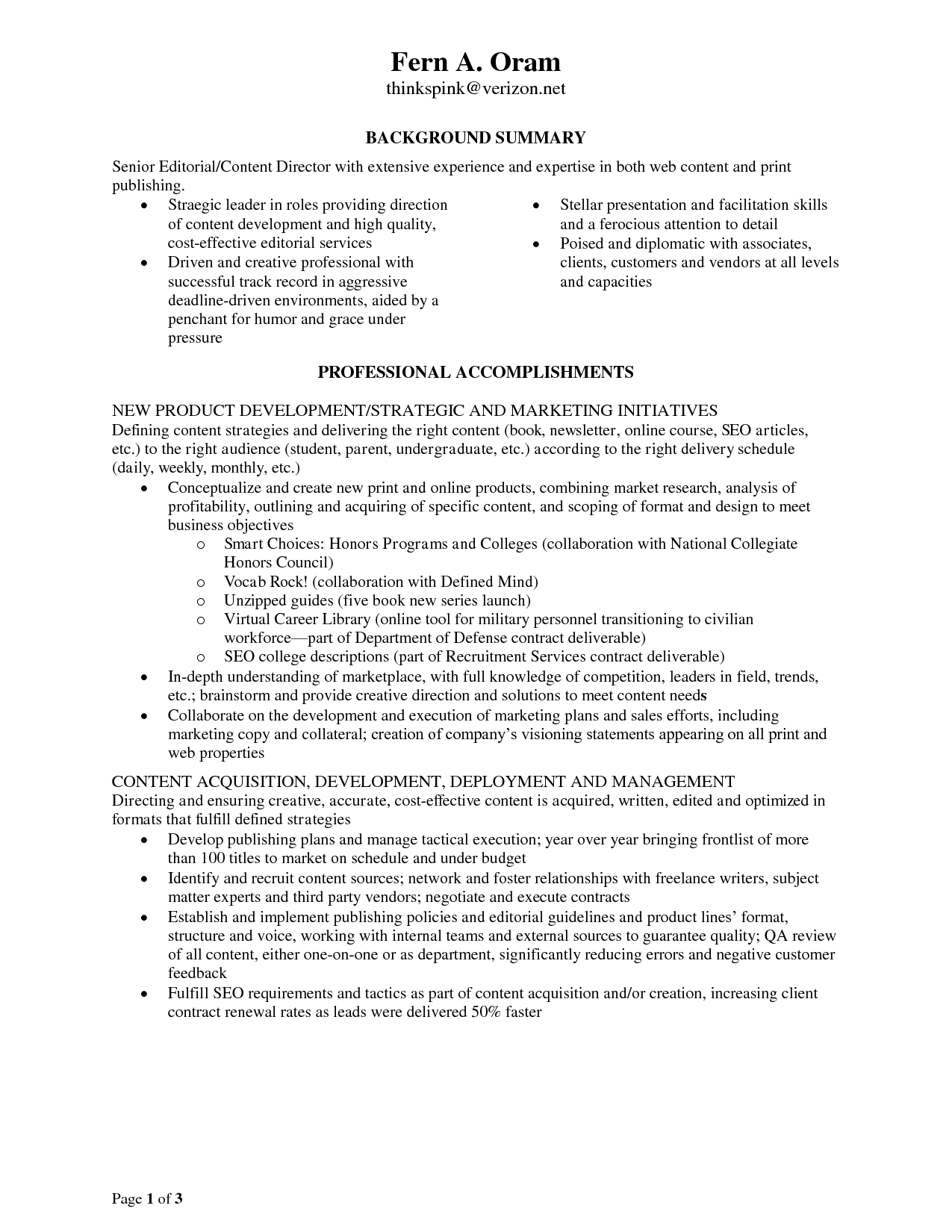 Fern A. Oram
thinkspink@verizon.net

BACKGROUND SUMMARY

Senior Editorial/Content Director with extensive experience and expertise in both web content and print publishing.

• Straegic leader in roles providing direction of content development and high quality, cost-effective editorial services
• Driven and creative professional with successful track record in aggressive deadline-driven environments, aided by a penchant for humor and grace under pressure

• Stellar presentation and facilitation skills and a ferocious attention to detail
• Poised and diplomatic with associates, clients, customers and vendors at all levels and capacities

PROFESSIONAL ACCOMPLISHMENTS

NEW PRODUCT DEVELOPMENT/STRATEGIC AND MARKETING INITIATIVES
Defining content strategies and delivering the right content (book, newsletter, online course, SEO articles, etc.) to the right audience (student, parent, undergraduate, etc.) according to the right delivery schedule (daily, weekly, monthly, etc.)
• Conceptualize and create new print and online products, combining market research, analysis of profitability, outlining and acquiring of specific content, and scoping of format and design to meet business objectives
o Smart Choices: Honors Programs and Colleges (collaboration with National Collegiate Honors Council)
o Vocab Rock! (collaboration with Defined Mind)
o Unzipped guides (five book new series launch)
o Virtual Career Library (online tool for military personnel transitioning to civilian workforce—part of Department of Defense contract deliverable)
o SEO college descriptions (part of Recruitment Services contract deliverable)
• In-depth understanding of marketplace, with full knowledge of competition, leaders in field, trends, etc.; brainstorm and provide creative direction and solutions to meet content needs
• Collaborate on the development and execution of marketing plans and sales efforts, including marketing copy and collateral; creation of company's visioning statements appearing on all print and web properties

CONTENT ACQUISITION, DEVELOPMENT, DEPLOYMENT AND MANAGEMENT
Directing and ensuring creative, accurate, cost-effective content is acquired, written, edited and optimized in formats that fulfill defined strategies
• Develop publishing plans and manage tactical execution; year over year bringing frontlist of more than 100 titles to market on schedule and under budget
• Identify and recruit content sources; network and foster relationships with freelance writers, subject matter experts and third party vendors; negotiate and execute contracts
• Establish and implement publishing policies and editorial guidelines and product lines' format, structure and voice, working with internal teams and external sources to guarantee quality; QA review of all content, either one-on-one or as department, significantly reducing errors and negative customer feedback
• Fulfill SEO requirements and tactics as part of content acquisition and/or creation, increasing client contract renewal rates as leads were delivered 50% faster

Page 1 of 3